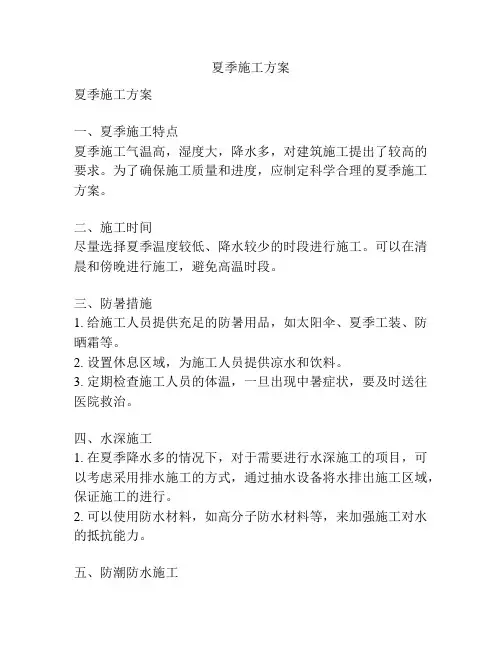 夏季施工方案

夏季施工方案

一、夏季施工特点
夏季施工气温高，湿度大，降水多，对建筑施工提出了较高的要求。为了确保施工质量和进度，应制定科学合理的夏季施工方案。

二、施工时间
尽量选择夏季温度较低、降水较少的时段进行施工。可以在清晨和傍晚进行施工，避免高温时段。

三、防暑措施
1. 给施工人员提供充足的防暑用品，如太阳伞、夏季工装、防晒霜等。
2. 设置休息区域，为施工人员提供凉水和饮料。
3. 定期检查施工人员的体温，一旦出现中暑症状，要及时送往医院救治。

四、水深施工
1. 在夏季降水多的情况下，对于需要进行水深施工的项目，可以考虑采用排水施工的方式，通过抽水设备将水排出施工区域，保证施工的进行。
2. 可以使用防水材料，如高分子防水材料等，来加强施工对水的抵抗能力。

五、防潮防水施工